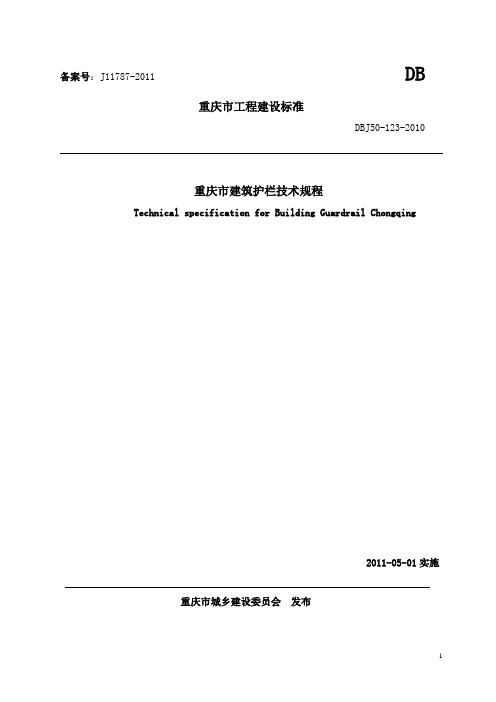 备案号：J11787-2011

DB

重庆市工程建设标准

DBJ50-123-2010

重庆市建筑护栏技术规程

Technical specification for Building Guardrail Chongqing

2011-05-01 实施

重庆市城乡建设委员会　发布

1